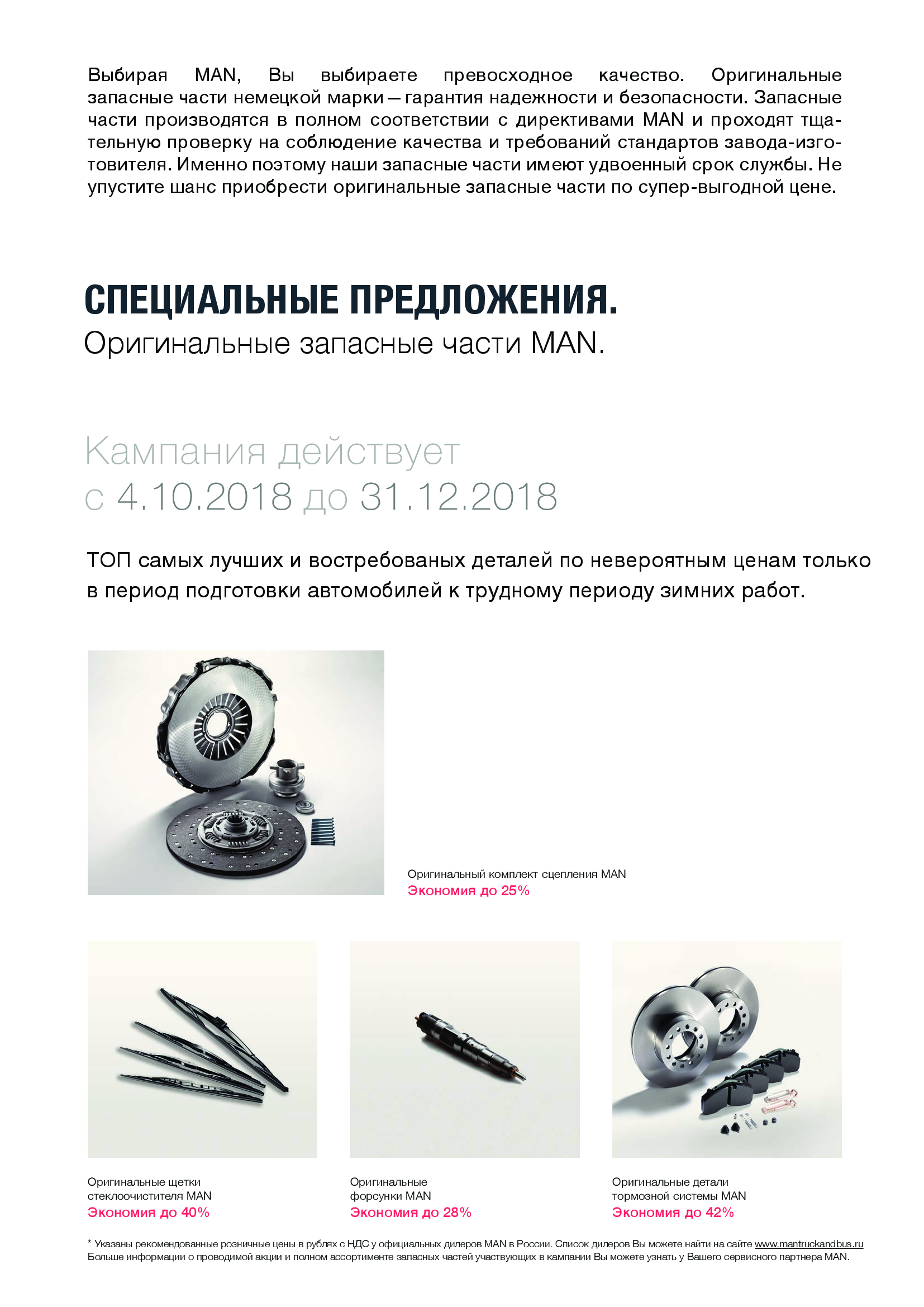 Выбирая MAN, Вы выбираете превосходное качество. Оригинальные запасные части немецкой марки — гарантия надежности и безопасности. Запасные части производятся в полном соответствии с директивами MAN и проходят тщательную проверку на соблюдение качества и требований стандартов завода-изготовителя. Именно поэтому наши запасные части имеют удвоенный срок службы. Не упустите шанс приобрести оригинальные запасные части по супер-выгодной цене.

СПЕЦИАЛЬНЫЕ ПРЕДЛОЖЕНИЯ.
Оригинальные запасные части MAN.

Кампания действует
с 4.10.2018 до 31.12.2018

ТОП самых лучших и востребованых деталей по невероятным ценам только в период подготовки автомобилей к трудному периоду зимних работ.

Оригинальный комплект сцепления MAN
Экономия до 25%

Оригинальные щетки стеклоочистителя MAN
Экономия до 40%

Оригинальные форсунки MAN
Экономия до 28%

Оригинальные детали тормозной системы MAN
Экономия до 42%

* Указаны рекомендованные розничные цены в рублях с НДС у официальных дилеров MAN в России. Список дилеров Вы можете найти на сайте www.mantruckandbus.ru
Больше информации о проводимой акции и полном ассортименте запасных частей участвующих в кампании Вы можете узнать у Вашего сервисного партнера MAN.